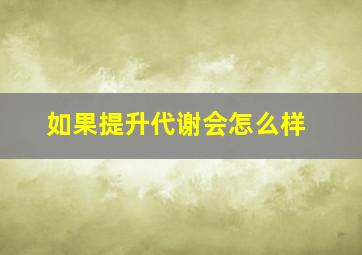 如果提升代谢会怎么样